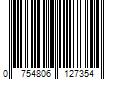 0 754806 127354